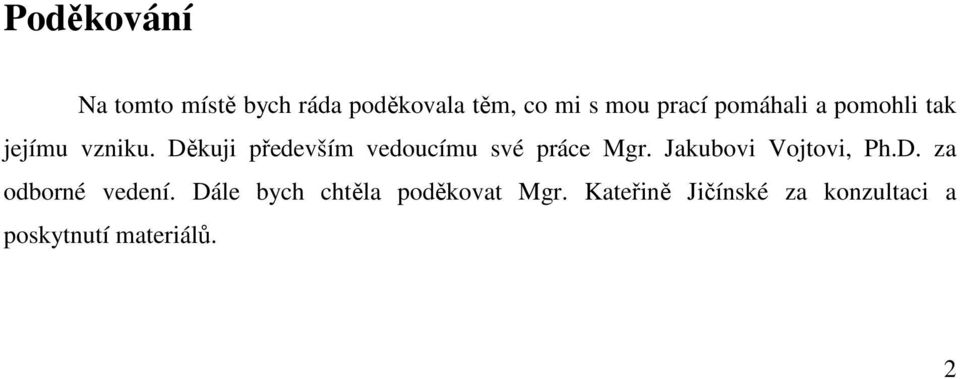 Poděkování

Na tomto místě bych ráda poděkovala těm, co mi s mou prací pomáhali a pomohli tak jejímu vzniku. Děkuji především vedoucímu své práce Mgr. Jakubovi Vojtovi, Ph.D. za odborné vedení. Dále bych chtěla poděkovat Mgr. Kateřině Jičínské za konzultaci a poskytnutí materiálů.

2